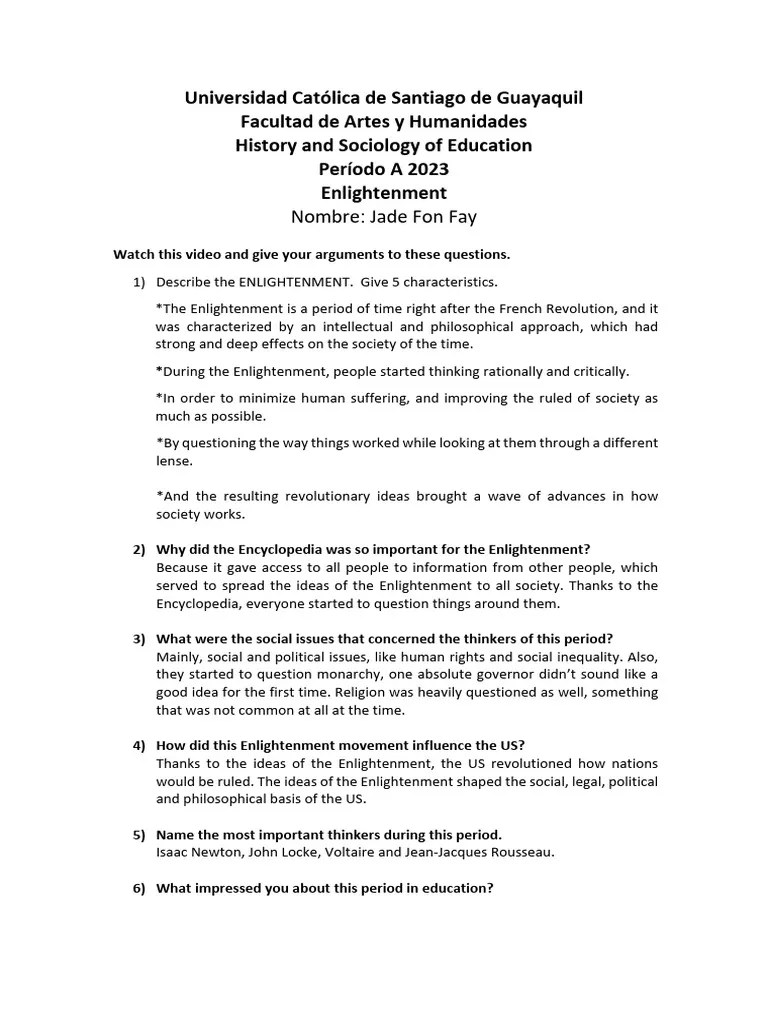 Universidad Católica de Santiago de Guayaquil
Facultad de Artes y Humanidades
History and Sociology of Education
Período A 2023
Enlightenment
Nombre: Jade Fon Fay

Watch this video and give your arguments to these questions.

1) Describe the ENLIGHTENMENT. Give 5 characteristics.

*The Enlightenment is a period of time right after the French Revolution, and it was characterized by an intellectual and philosophical approach, which had strong and deep effects on the society of the time.

*During the Enlightenment, people started thinking rationally and critically.

*In order to minimize human suffering, and improving the ruled of society as much as possible.

*By questioning the way things worked while looking at them through a different lense.

*And the resulting revolutionary ideas brought a wave of advances in how society works.

2) Why did the Encyclopedia was so important for the Enlightenment?
Because it gave access to all people to information from other people, which served to spread the ideas of the Enlightenment to all society. Thanks to the Encyclopedia, everyone started to question things around them.

3) What were the social issues that concerned the thinkers of this period?
Mainly, social and political issues, like human rights and social inequality. Also, they started to question monarchy, one absolute governor didn't sound like a good idea for the first time. Religion was heavily questioned as well, something that was not common at all at the time.

4) How did this Enlightenment movement influence the US?
Thanks to the ideas of the Enlightenment, the US revolutioned how nations would be ruled. The ideas of the Enlightenment shaped the social, legal, political and philosophical basis of the US.

5) Name the most important thinkers during this period.
Isaac Newton, John Locke, Voltaire and Jean-Jacques Rousseau.

6) What impressed you about this period in education?